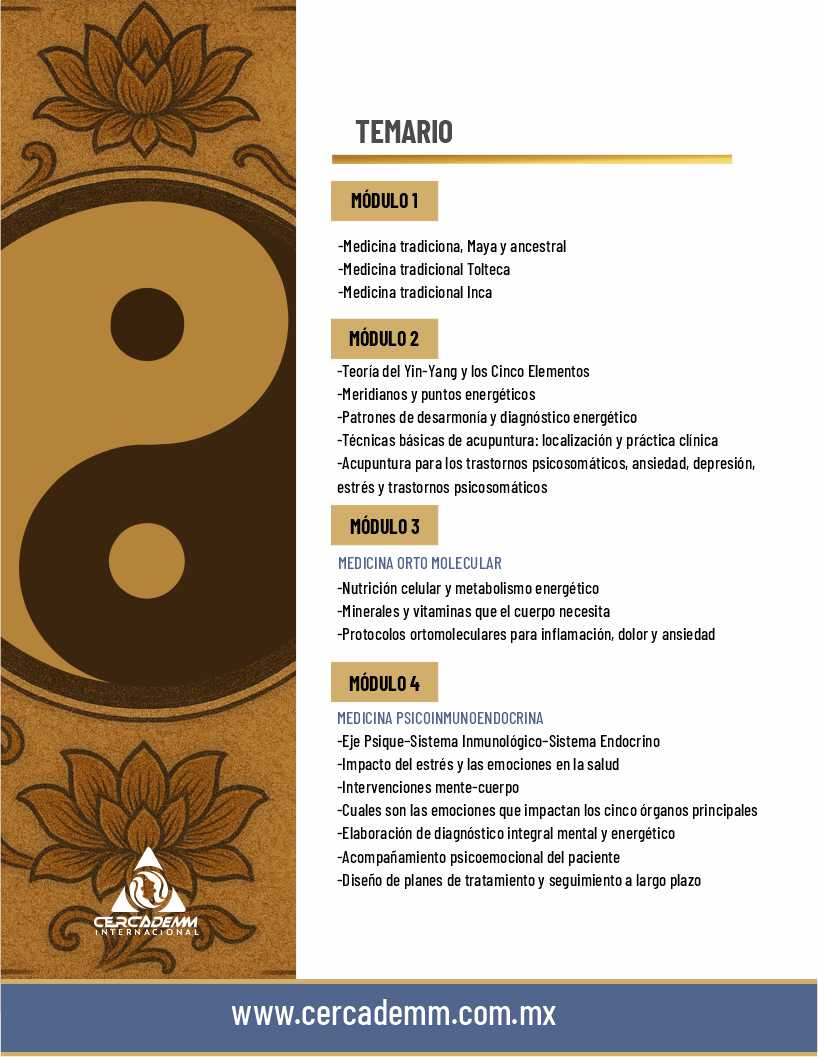 TEMARIO

MÓDULO 1

-Medicina tradiciona, Maya y ancestral
-Medicina tradicional Tolteca
-Medicina tradicional Inca

MÓDULO 2

-Teoría del Yin-Yang y los Cinco Elementos
-Meridianos y puntos energéticos
-Patrones de desarmonía y diagnóstico energético
-Técnicas básicas de acupuntura: localización y práctica clínica
-Acupuntura para los trastornos psicosomáticos, ansiedad, depresión, estrés y trastornos psicosomáticos

MÓDULO 3

MEDICINA ORTO MOLECULAR
-Nutrición celular y metabolismo energético
-Minerales y vitaminas que el cuerpo necesita
-Protocolos ortomoleculares para inflamación, dolor y ansiedad

MÓDULO 4

MEDICINA PSICOINMUNOENDOCRINA
-Eje Psique-Sistema Inmunológico-Sistema Endocrino
-Impacto del estrés y las emociones en la salud
-Intervenciones mente-cuerpo
-Cuales son las emociones que impactan los cinco órganos principales
-Elaboración de diagnóstico integral mental y energético
-Acompañamiento psicoemocional del paciente
-Diseño de planes de tratamiento y seguimiento a largo plazo

CERCADEMM
INTERNACIONAL

www.cercademm.com.mx